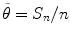 $\bar{\theta} = S_n/n$